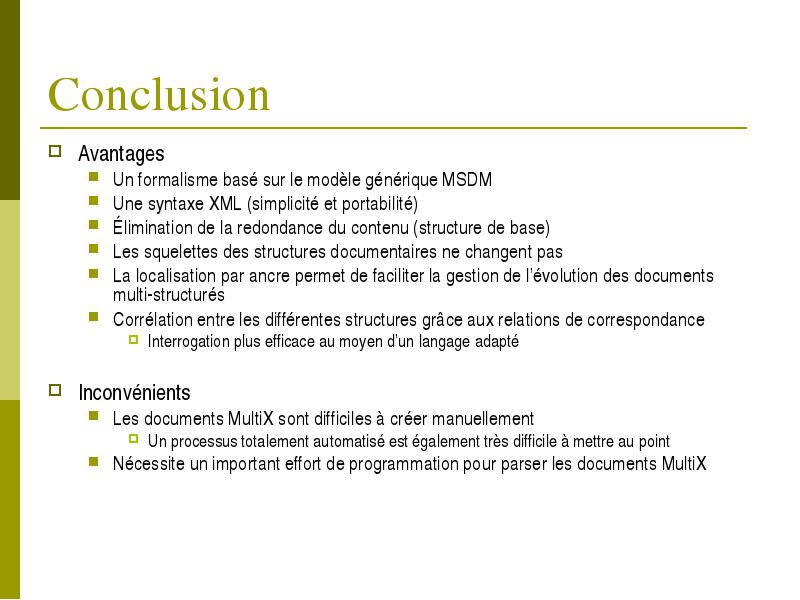 Conclusion

Avantages

Un formalisme basé sur le modèle générique MSDM

Une syntaxe XML (simplicité et portabilité)

Élimination de la redondance du contenu (structure de base)

Les squelettes des structures documentaires ne changent pas

La localisation par ancre permet de faciliter la gestion de l'évolution des documents multi-structurés

Corrélation entre les différentes structures grâce aux relations de correspondance

Interrogation plus efficace au moyen d'un langage adapté

Inconvénients

Les documents MultiX sont difficiles à créer manuellement

Un processus totalement automatisé est également très difficile à mettre au point

Nécessite un important effort de programmation pour parser les documents MultiX